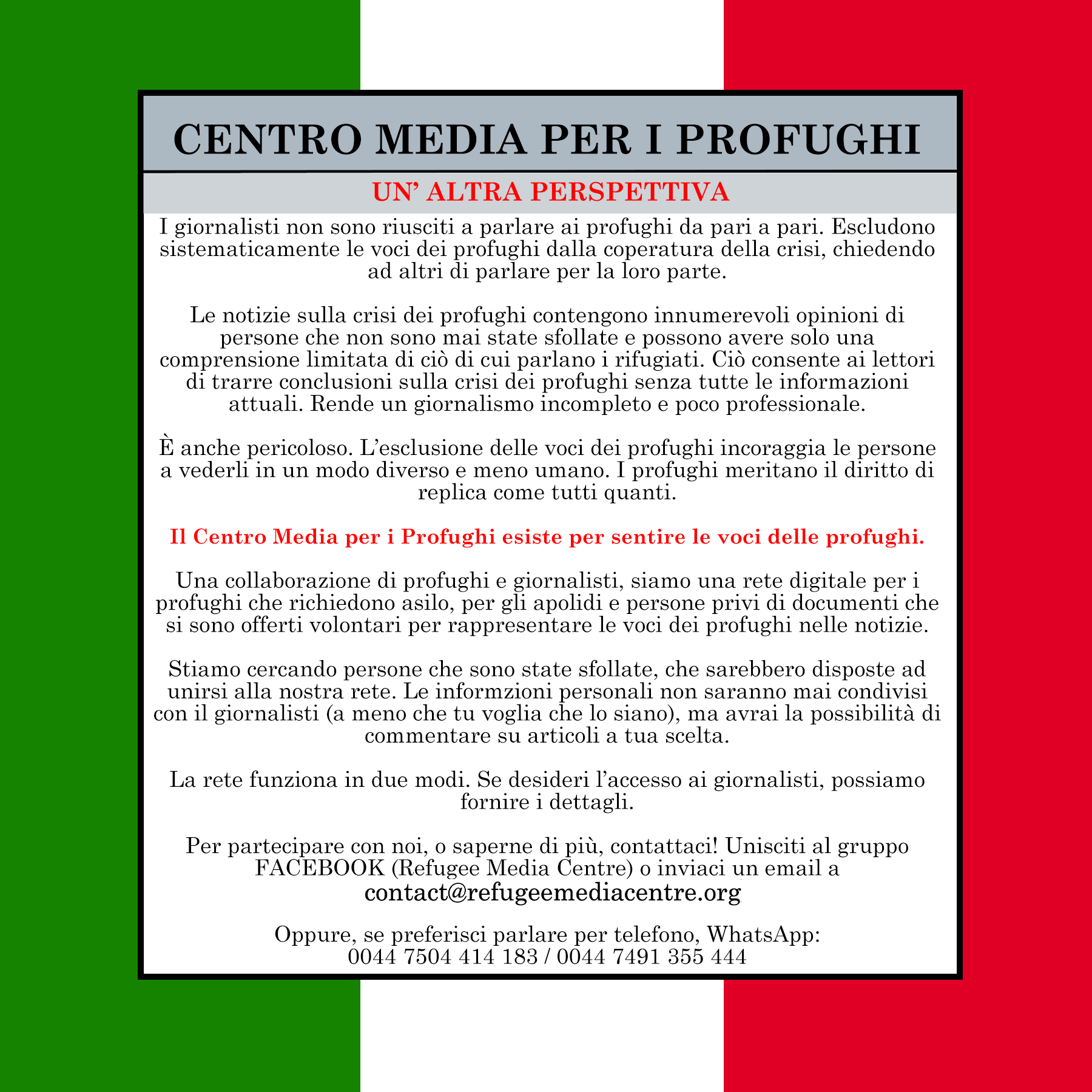 CENTRO MEDIA PER I PROFUGHI

UN' ALTRA PERSPETTIVA

I giornalisti non sono riusciti a parlare ai profughi da pari a pari. Escludono sistematicamente le voci dei profughi dalla coperatura della crisi, chiedendo ad altri di parlare per la loro parte.

Le notizie sulla crisi dei profughi contengono innumerevoli opinioni di persone che non sono mai state sfollate e possono avere solo una comprensione limitata di ciò di cui parlano i rifugiati. Ciò consente ai lettori di trarre conclusioni sulla crisi dei profughi senza tutte le informazioni attuali. Rende un giornalismo incompleto e poco professionale.

È anche pericoloso. L'esclusione delle voci dei profughi incoraggia le persone a vederli in un modo diverso e meno umano. I profughi meritano il diritto di replica come tutti quanti.

Il Centro Media per i Profughi esiste per sentire le voci delle profughi.

Una collaborazione di profughi e giornalisti, siamo una rete digitale per i profughi che richiedono asilo, per gli apolidi e persone privi di documenti che si sono offerti volontari per rappresentare le voci dei profughi nelle notizie.

Stiamo cercando persone che sono state sfollate, che sarebbero disposte ad unirsi alla nostra rete. Le informzioni personali non saranno mai condivisi con il giornalisti (a meno che tu voglia che lo siano), ma avrai la possibilità di commentare su articoli a tua scelta.

La rete funziona in due modi. Se desideri l'accesso ai giornalisti, possiamo fornire i dettagli.

Per partecipare con noi, o saperne di più, contattaci! Unisciti al gruppo FACEBOOK (Refugee Media Centre) o inviaci un email a contact@refugeemediacentre.org

Oppure, se preferisci parlare per telefono, WhatsApp: 0044 7504 414 183 / 0044 7491 355 444